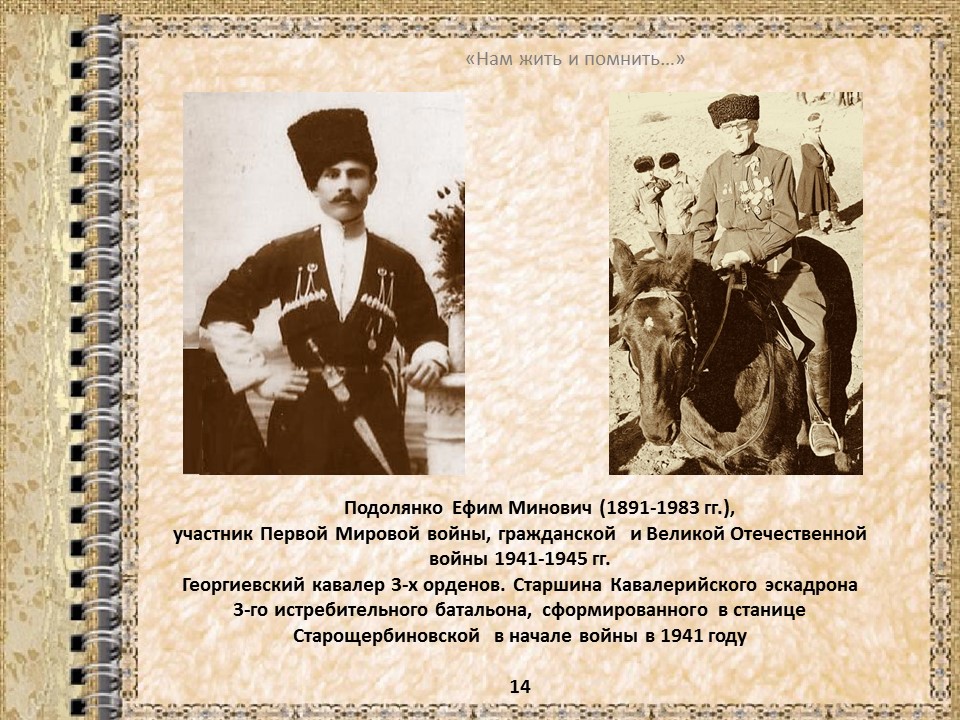 «Нам жить и помнить...»

Подолянко Ефим Минович (1891-1983 гг.), участник Первой Мировой войны, гражданской и Великой Отечественной войны 1941-1945 гг. Георгиевский кавалер 3-х орденов. Старшина Кавалерийского эскадрона 3-го истребительного батальона, сформированного в станице Старощербиновской в начале войны в 1941 году

14